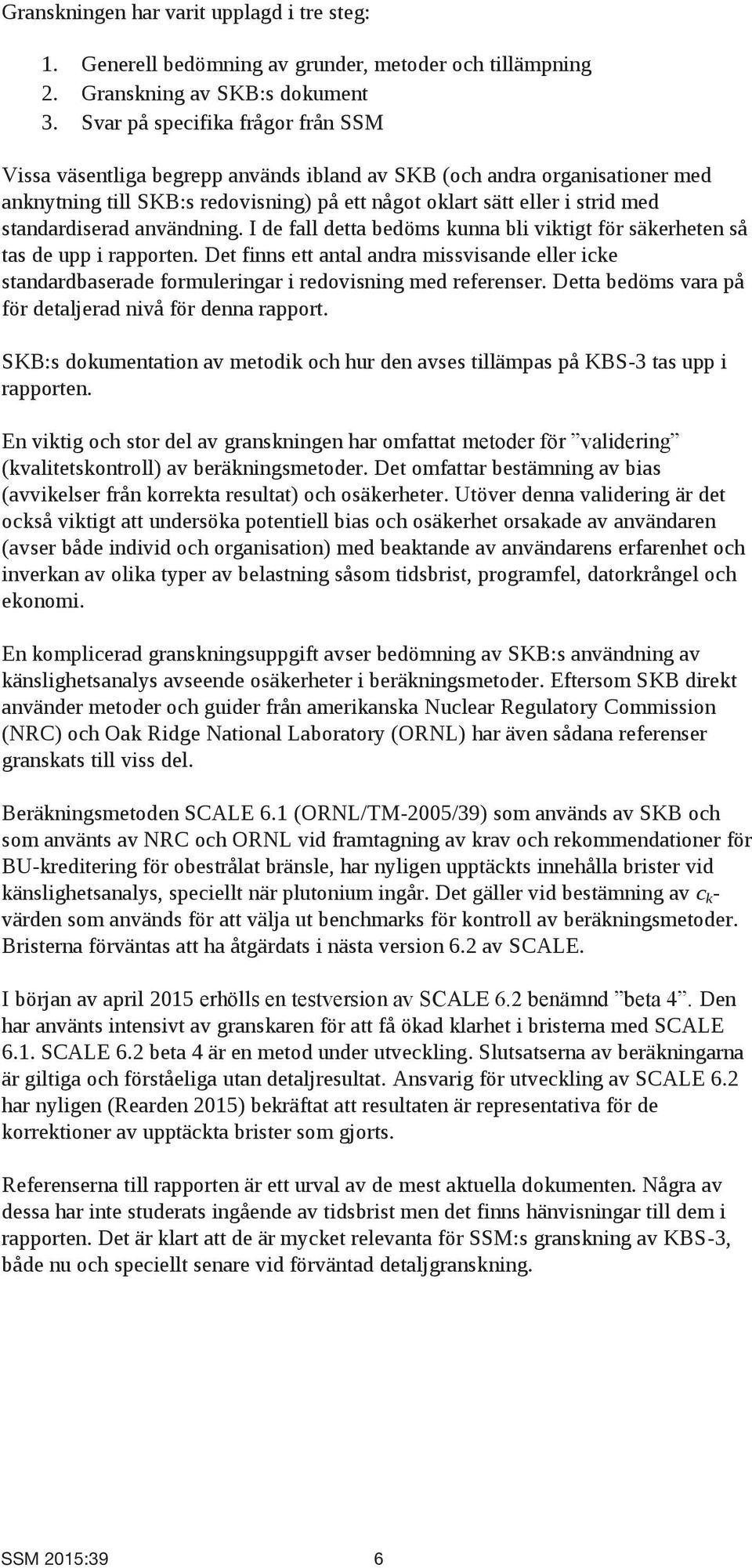 Granskningen har varit upplagd i tre steg:

1. Generell bedömning av grunder, metoder och tillämpning
2. Granskning av SKB:s dokument
3. Svar på specifika frågor från SSM

Vissa väsentliga begrepp används ibland av SKB (och andra organisationer med anknytning till SKB:s redovisning) på ett något oklart sätt eller i strid med standardiserad användning. I de fall detta bedöms kunna bli viktigt för säkerheten så tas de upp i rapporten. Det finns ett antal andra missvisande eller icke standardbaserade formuleringar i redovisning med referenser. Detta bedöms vara på för detaljerad nivå för denna rapport.

SKB:s dokumentation av metodik och hur den avses tillämpas på KBS-3 tas upp i rapporten.

En viktig och stor del av granskningen har omfattat metoder för ”validering” (kvalitetskontroll) av beräkningsmetoder. Det omfattar bestämning av bias (avvikelser från korrekta resultat) och osäkerheter. Utöver denna validering är det också viktigt att undersöka potentiell bias och osäkerhet orsakade av användaren (avser både individ och organisation) med beaktande av användarens erfarenhet och inverkan av olika typer av belastning såsom tidsbrist, programfel, datorkrångel och ekonomi.

En komplicerad granskningsuppgift avser bedömning av SKB:s användning av känslighetsanalys avseende osäkerheter i beräkningsmetoder. Eftersom SKB direkt använder metoder och guider från amerikanska Nuclear Regulatory Commission (NRC) och Oak Ridge National Laboratory (ORNL) har även sådana referenser granskats till viss del.

Beräkningsmetoden SCALE 6.1 (ORNL/TM-2005/39) som används av SKB och som använts av NRC och ORNL vid framtagning av krav och rekommendationer för BU-kreditering för obestrålat bränsle, har nyligen upptäckts innehålla brister vid känslighetsanalys, speciellt när plutonium ingår. Det gäller vid bestämning av $c_k$-värden som används för att välja ut benchmarks för kontroll av beräkningsmetoder. Bristerna förväntas att ha åtgärdats i nästa version 6.2 av SCALE.

I början av april 2015 erhölls en testversion av SCALE 6.2 benämnd ”beta 4”. Den har använts intensivt av granskaren för att få ökad klarhet i bristerna med SCALE 6.1. SCALE 6.2 beta 4 är en metod under utveckling. Slutsatserna av beräkningarna är giltiga och förståeliga utan detaljresultat. Ansvarig för utveckling av SCALE 6.2 har nyligen (Rearden 2015) bekräftat att resultaten är representativa för de korrektioner av upptäckta brister som gjorts.

Referenserna till rapporten är ett urval av de mest aktuella dokumenten. Några av dessa har inte studerats ingående av tidsbrist men det finns hänvisningar till dem i rapporten. Det är klart att de är mycket relevanta för SSM:s granskning av KBS-3, både nu och speciellt senare vid förväntad detaljgranskning.

SSM 2015:39 6